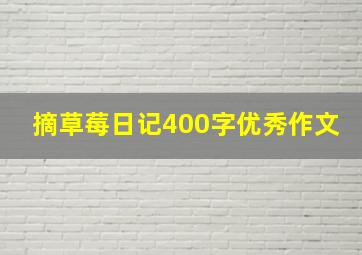 摘草莓日记400字优秀作文